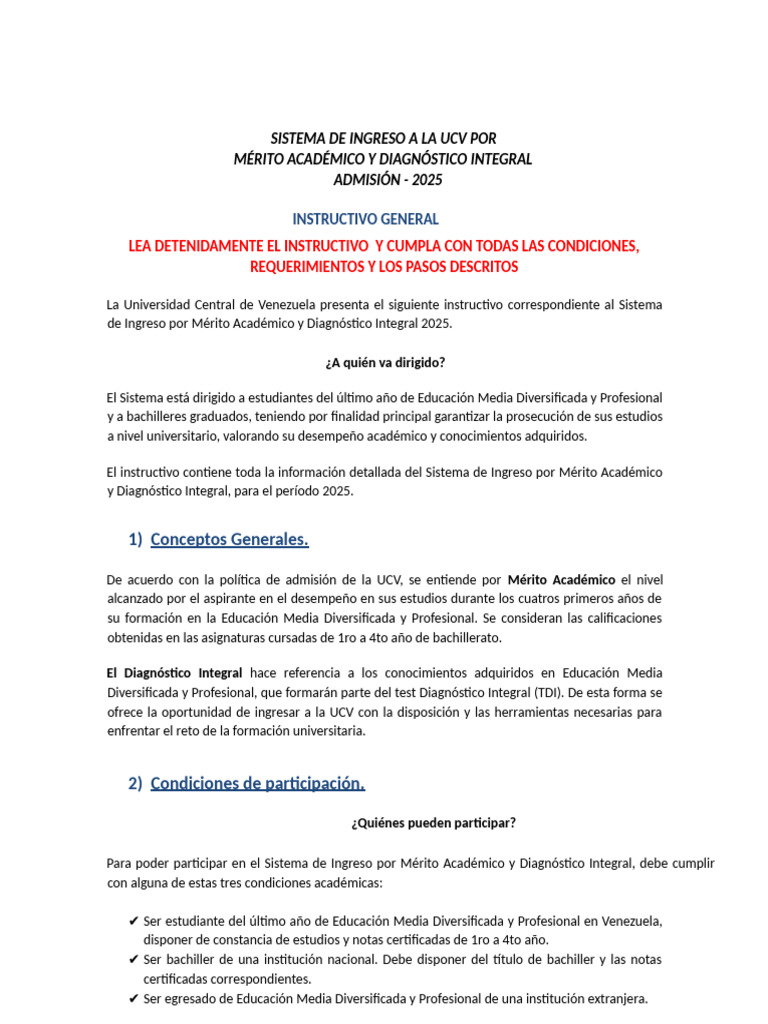 SISTEMA DE INGRESO A LA UCV POR
MÉRITO ACADÉMICO Y DIAGNÓSTICO INTEGRAL
ADMISIÓN - 2025

INSTRUCTIVO GENERAL

LEA DETENIDAMENTE EL INSTRUCTIVO Y CUMPLA CON TODAS LAS CONDICIONES, REQUERIMIENTOS Y LOS PASOS DESCRITOS

La Universidad Central de Venezuela presenta el siguiente instructivo correspondiente al Sistema de Ingreso por Mérito Académico y Diagnóstico Integral 2025.

¿A quién va dirigido?

El Sistema está dirigido a estudiantes del último año de Educación Media Diversificada y Profesional y a bachilleres graduados, teniendo por finalidad principal garantizar la prosecución de sus estudios a nivel universitario, valorando su desempeño académico y conocimientos adquiridos.

El instructivo contiene toda la información detallada del Sistema de Ingreso por Mérito Académico y Diagnóstico Integral, para el período 2025.

1) Conceptos Generales.

De acuerdo con la política de admisión de la UCV, se entiende por Mérito Académico el nivel alcanzado por el aspirante en el desempeño en sus estudios durante los cuatros primeros años de su formación en la Educación Media Diversificada y Profesional. Se consideran las calificaciones obtenidas en las asignaturas cursadas de 1ro a 4to año de bachillerato.

El Diagnóstico Integral hace referencia a los conocimientos adquiridos en Educación Media Diversificada y Profesional, que formarán parte del test Diagnóstico Integral (TDI). De esta forma se ofrece la oportunidad de ingresar a la UCV con la disposición y las herramientas necesarias para enfrentar el reto de la formación universitaria.

2) Condiciones de participación.

¿Quiénes pueden participar?

Para poder participar en el Sistema de Ingreso por Mérito Académico y Diagnóstico Integral, debe cumplir con alguna de estas tres condiciones académicas:

✔ Ser estudiante del último año de Educación Media Diversificada y Profesional en Venezuela, disponer de constancia de estudios y notas certificadas de 1ro a 4to año.
✔ Ser bachiller de una institución nacional. Debe disponer del título de bachiller y las notas certificadas correspondientes.
✔ Ser egresado de Educación Media Diversificada y Profesional de una institución extranjera.